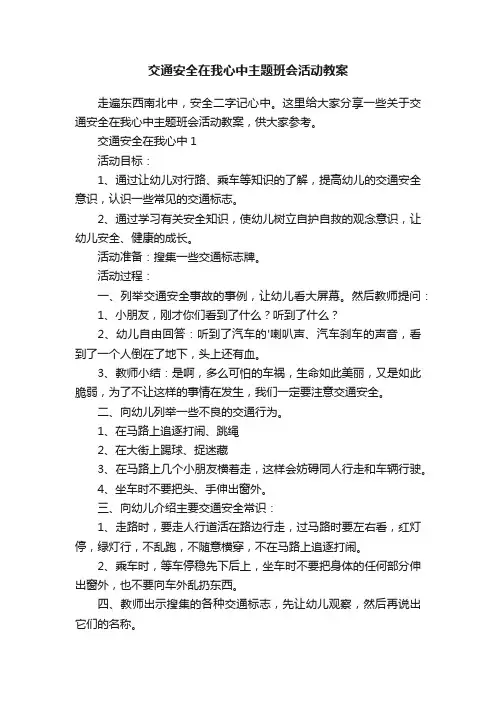 交通安全在我心中主题班会活动教案

走遍东西南北中，安全二字记心中。这里给大家分享一些关于交通安全在我心中主题班会活动教案，供大家参考。

交通安全在我心中 1

活动目标：

1、通过让幼儿对行路、乘车等知识的了解，提高幼儿的交通安全意识，认识一些常见的交通标志。

2、通过学习有关安全知识，使幼儿树立自护自救的观念意识，让幼儿安全、健康的成长。

活动准备：搜集一些交通标志牌。

活动过程：

一、列举交通安全事故的事例，让幼儿看大屏幕。然后教师提问：

1、小朋友，刚才你们看到了什么？听到了什么？

2、幼儿自由回答：听到了汽车的'喇叭声、汽车刹车的声音，看到了一个人倒在了地下，头上还有血。

3、教师小结：是啊，多么可怕的车祸，生命如此美丽，又是如此脆弱，为了不让这样的事情在发生，我们一定要注意交通安全。

二、向幼儿列举一些不良的交通行为。

1、在马路上追逐打闹、跳绳

2、在大街上踢球、捉迷藏

3、在马路上几个小朋友横着走，这样会妨碍同人行走和车辆行驶。

4、坐车时不要把头、手伸出窗外。

三、向幼儿介绍主要交通安全常识：

1、走路时，要走人行道活在路边行走，过马路时要左右看，红灯停，绿灯行，不乱跑，不随意横穿，不在马路上追逐打闹。

2、乘车时，等车停稳先下后上，坐车时不要把身体的任何部分伸出窗外，也不要向车外乱扔东西。

四、教师出示搜集的各种交通标志，先让幼儿观察，然后再说出它们的名称。